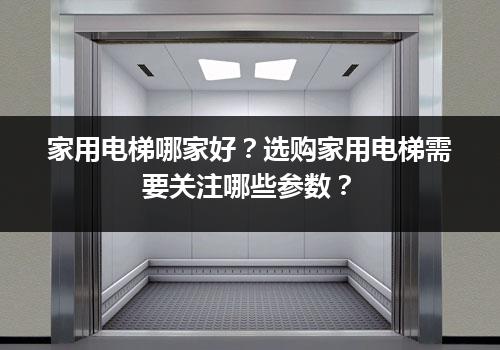 家用电梯哪家好？选购家用电梯需要关注哪些参数？